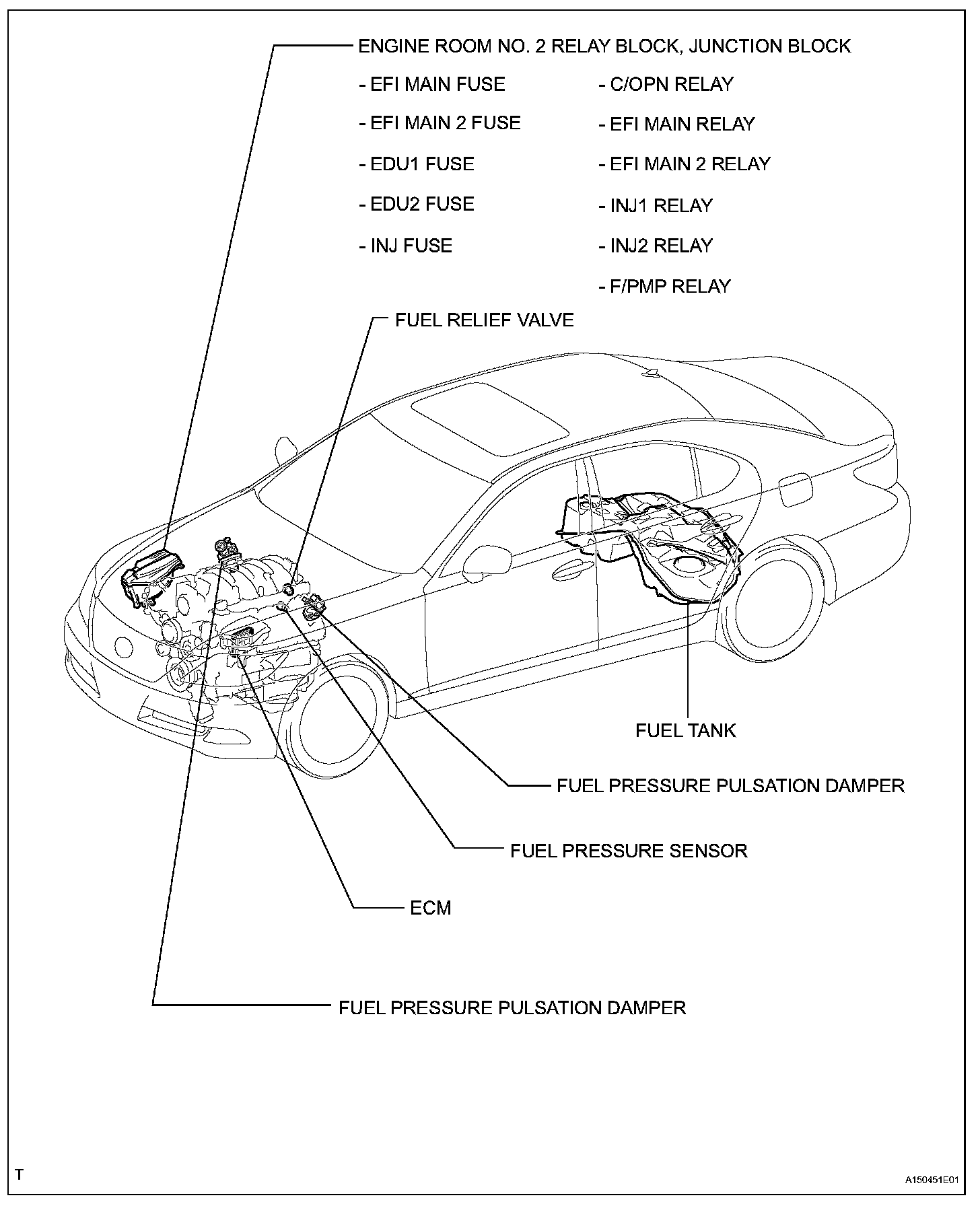 ENGINE ROOM NO. 2 RELAY BLOCK, JUNCTION BLOCK

- EFI MAIN FUSE
- EFI MAIN 2 FUSE
- EDU1 FUSE
- EDU2 FUSE
- INJ FUSE

- C/OPN RELAY
- EFI MAIN RELAY
- EFI MAIN 2 RELAY
- INJ1 RELAY
- INJ2 RELAY
- F/PMP RELAY

FUEL RELIEF VALVE

FUEL TANK

FUEL PRESSURE PULSATION DAMPER

FUEL PRESSURE SENSOR

ECM

FUEL PRESSURE PULSATION DAMPER

T

A150451E01